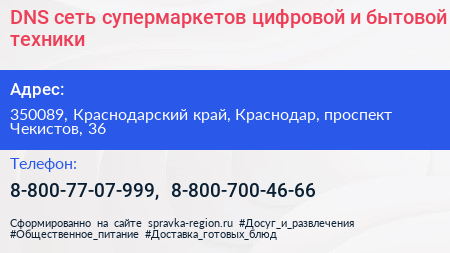 DNS сеть супермаркетов цифровой и бытовой техники

Адрес:

350089, Краснодарский край, Краснодар, проспект Чекистов, 36

Телефон:

8-800-77-07-999, 8-800-700-46-66

Сформированно на сайте spravka-region.ru #Досуг_и_развлечения #Общественное_питание #Доставка_готовых_блюд